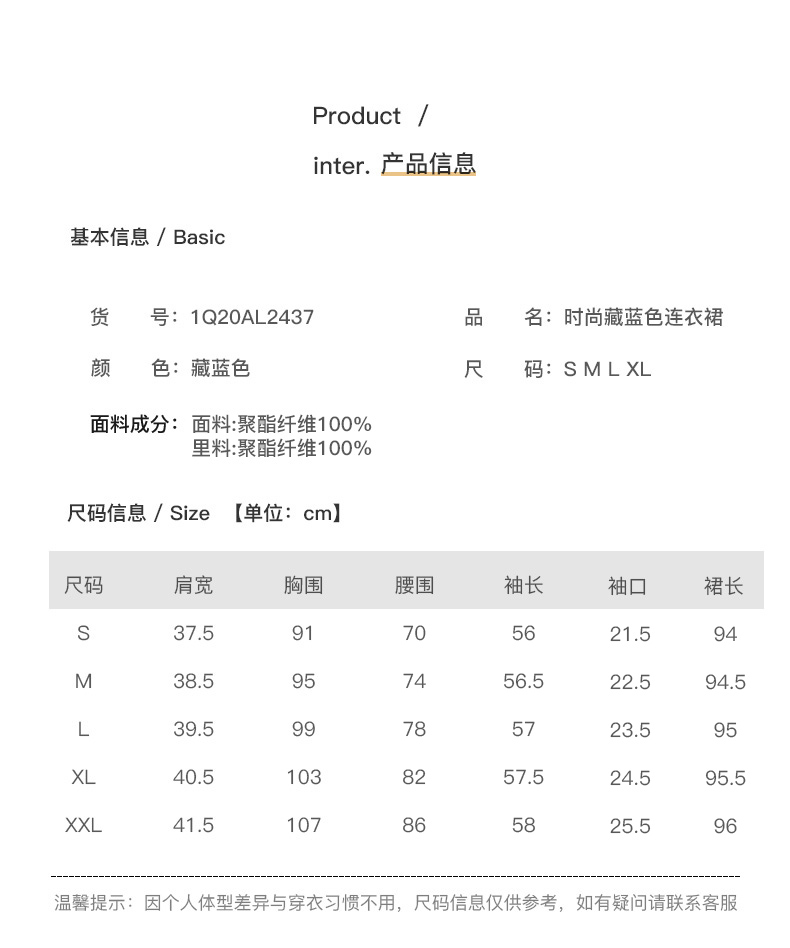 Product /

inter. 产品信息

基本信息 / Basic

货 号：1Q20AL2437

品 名：时尚藏蓝色连衣裙

颜 色：藏蓝色

尺 码：S M L XL

面料成分：面料:聚酯纤维100%
里料:聚酯纤维100%

尺码信息 / Size 【单位：cm】

| 尺码 | 肩宽 | 胸围 | 腰围 | 袖长 | 袖口 | 裙长 |
|---|---|---|---|---|---|---|
| S | 37.5 | 91 | 70 | 56 | 21.5 | 94 |
| M | 38.5 | 95 | 74 | 56.5 | 22.5 | 94.5 |
| L | 39.5 | 99 | 78 | 57 | 23.5 | 95 |
| XL | 40.5 | 103 | 82 | 57.5 | 24.5 | 95.5 |
| XXL | 41.5 | 107 | 86 | 58 | 25.5 | 96 |

温馨提示：因个人体型差异与穿衣习惯不用，尺码信息仅供参考，如有疑问请联系客服